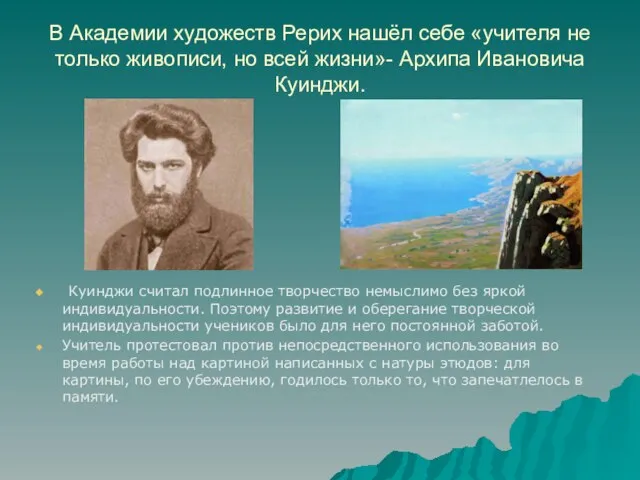 В Академии художеств Рерих нашёл себе «учителя не только живописи, но всей жизни»- Архипа Ивановича Куинджи.

Куинджи считал подлинное творчество немыслимо без яркой индивидуальности. Поэтому развитие и оберегание творческой индивидуальности учеников было для него постоянной заботой.

Учитель протестовал против непосредственного использования во время работы над картиной написанных с натуры этюдов: для картины, по его убеждению, годилось только то, что запечатлелось в памяти.